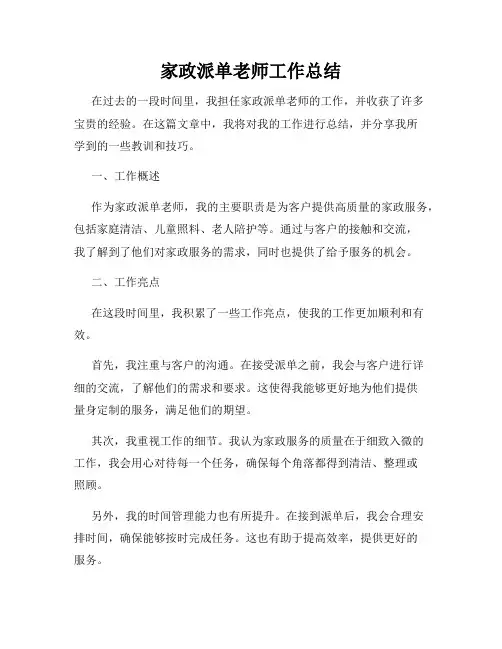 家政派单老师工作总结

在过去的一段时间里，我担任家政派单老师的工作，并收获了许多宝贵的经验。在这篇文章中，我将对我的工作进行总结，并分享我所学到的一些教训和技巧。

一、工作概述

作为家政派单老师，我的主要职责是为客户提供高质量的家政服务，包括家庭清洁、儿童照料、老人陪护等。通过与客户的接触和交流，我了解到了他们对家政服务的需求，同时也提供了给予服务的机会。

二、工作亮点

在这段时间里，我积累了一些工作亮点，使我的工作更加顺利和有效。

首先，我注重与客户的沟通。在接受派单之前，我会与客户进行详细的交流，了解他们的需求和要求。这使得我能够更好地为他们提供量身定制的服务，满足他们的期望。

其次，我重视工作的细节。我认为家政服务的质量在于细致入微的工作，我会用心对待每一个任务，确保每个角落都得到清洁、整理或照顾。

另外，我的时间管理能力也有所提升。在接到派单后，我会合理安排时间，确保能够按时完成任务。这也有助于提高效率，提供更好的服务。